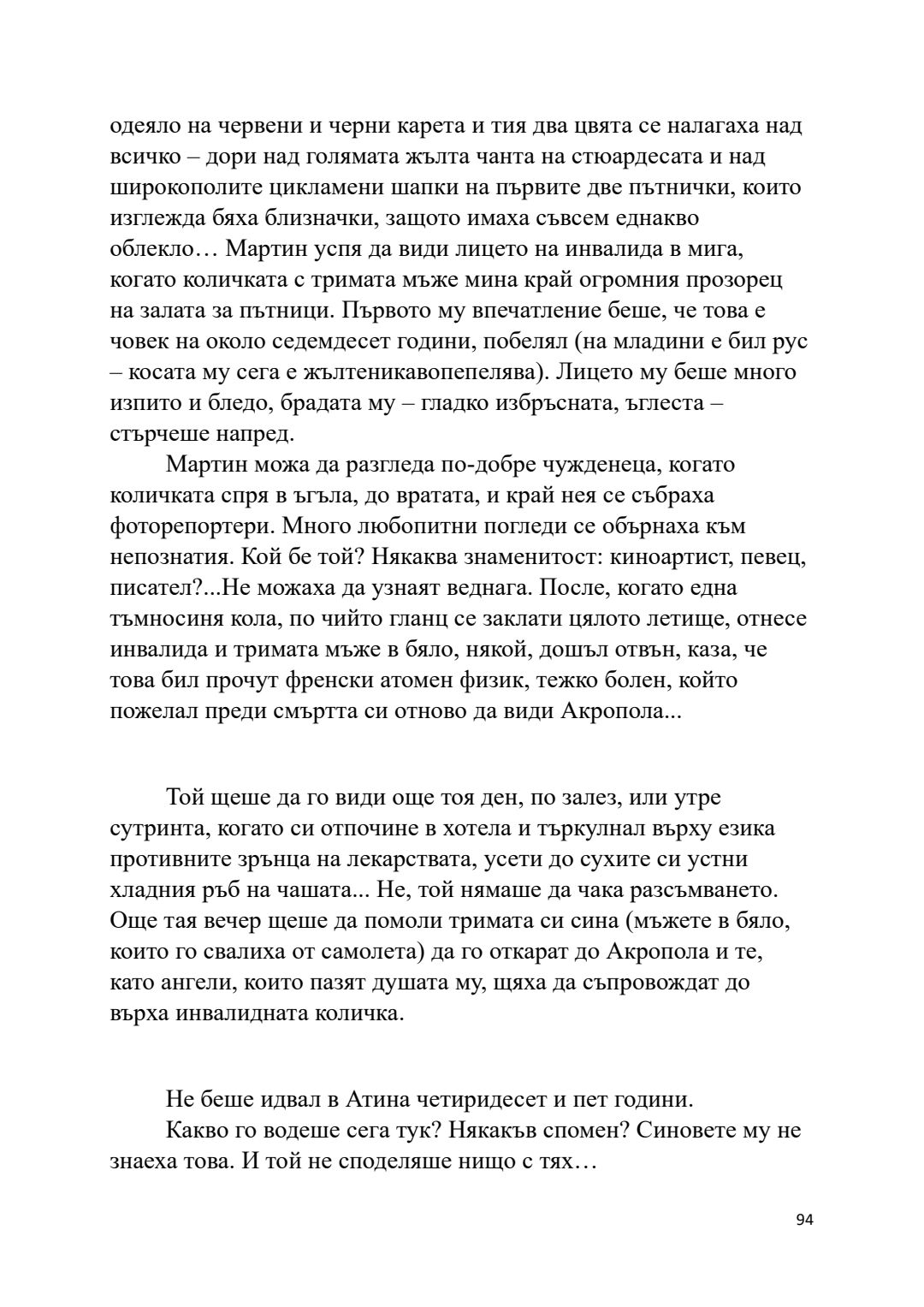 одеяло на червени и черни карета и тия два цвята се налагаха над всичко – дори над голямата жълта чанта на стюардесата и над широкополите цикламени шапки на първите две пътнички, които изглежда бяха близначки, защото имаха съвсем еднакво облекло… Мартин успя да види лицето на инвалида в мига, когато количката с тримата мъже мина край огромния прозорец на залата за пътници. Първото му впечатление беше, че това е човек на около седемдесет години, побелял (на младини е бил рус – косата му сега е жълтеникавопепелява). Лицето му беше много изпито и бледо, брадата му – гладко избръсната, ъглеста – стърчеше напред.

Мартин можа да разгледа по-добре чужденеца, когато количката спря в ъгъла, до вратата, и край нея се събраха фоторепортери. Много любопитни погледи се обърнаха към непознатия. Кой бе той? Някаква знаменитост: киноартист, певец, писател?...Не можаха да узнаят веднага. После, когато една тъмносиня кола, по чийто гланц се заклати цялото летище, отнесе инвалида и тримата мъже в бяло, някой, дошъл отвън, каза, че това бил прочут френски атомен физик, тежко болен, който пожелал преди смъртта си отново да види Акропола...

Той щеше да го види още тоя ден, по залез, или утре сутринта, когато си отпочине в хотела и търкулнал върху езика противните зрънца на лекарствата, усети до сухите си устни хладния ръб на чашата... Не, той нямаше да чака разсъмването. Още тая вечер щеше да помоли тримата си сина (мъжете в бяло, които го свалиха от самолета) да го откарат до Акропола и те, като ангели, които пазят душата му, щяха да съпровождат до върха инвалидната количка.

Не беше идвал в Атина четиридесет и пет години.

Какво го водеше сега тук? Някакъв спомен? Синовете му не знаеха това. И той не споделяше нищо с тях…

94